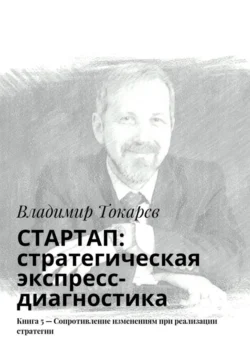 Владимир Токарев

СТАРТАП: стратегическая экспресс-диагностика

Книга 5 — Сопротивление изменениям при реализации стратегии